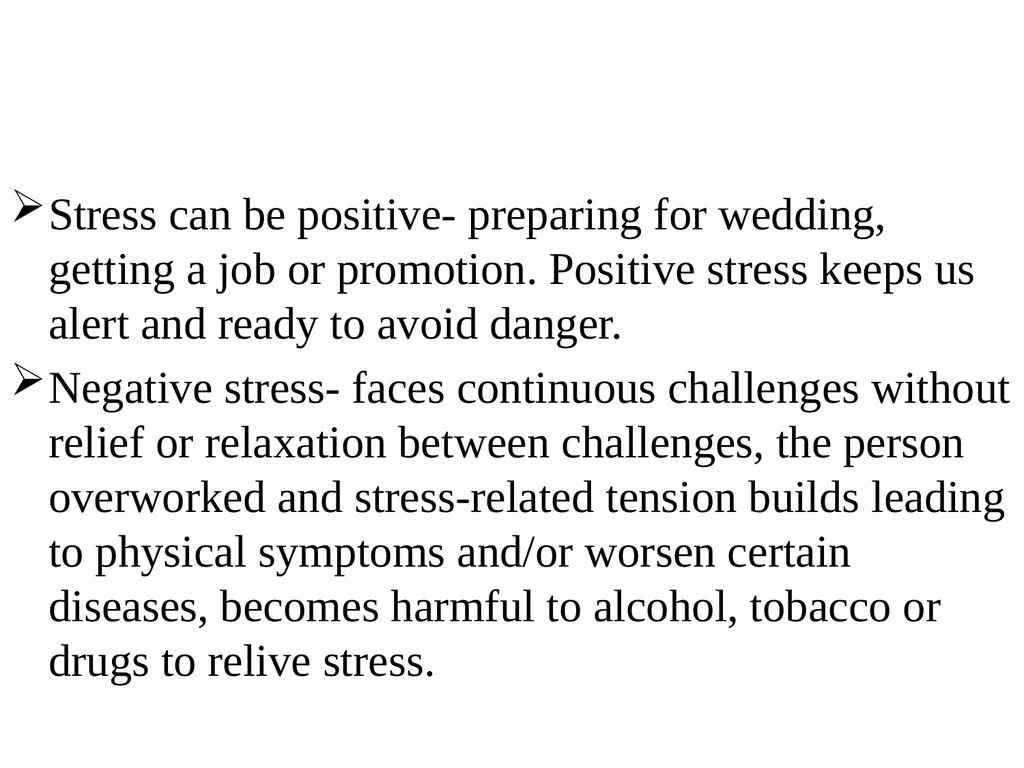 ➢ Stress can be positive- preparing for wedding, getting a job or promotion. Positive stress keeps us alert and ready to avoid danger.

➢ Negative stress- faces continuous challenges without relief or relaxation between challenges, the person overworked and stress-related tension builds leading to physical symptoms and/or worsen certain diseases, becomes harmful to alcohol, tobacco or drugs to relive stress.